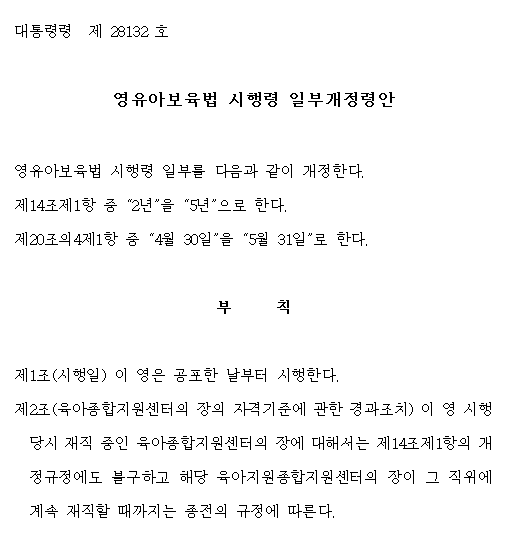 대통령령 제 28132 호

영유아보육법 시행령 일부개정령안

영유아보육법 시행령 일부를 다음과 같이 개정한다.

제14조제1항 중 "2년"을 "5년"으로 한다.

제20조의4제1항 중 "4월 30일"을 "5월 31일"로 한다.

부 칙

제1조(시행일) 이 영은 공포한 날부터 시행한다.

제2조(육아종합지원센터의 장의 자격기준에 관한 경과조치) 이 영 시행 당시 재직 중인 육아종합지원센터의 장에 대해서는 제14조제1항의 개정규정에도 불구하고 해당 육아지원종합지원센터의 장이 그 직위에 계속 재직할 때까지는 종전의 규정에 따른다.